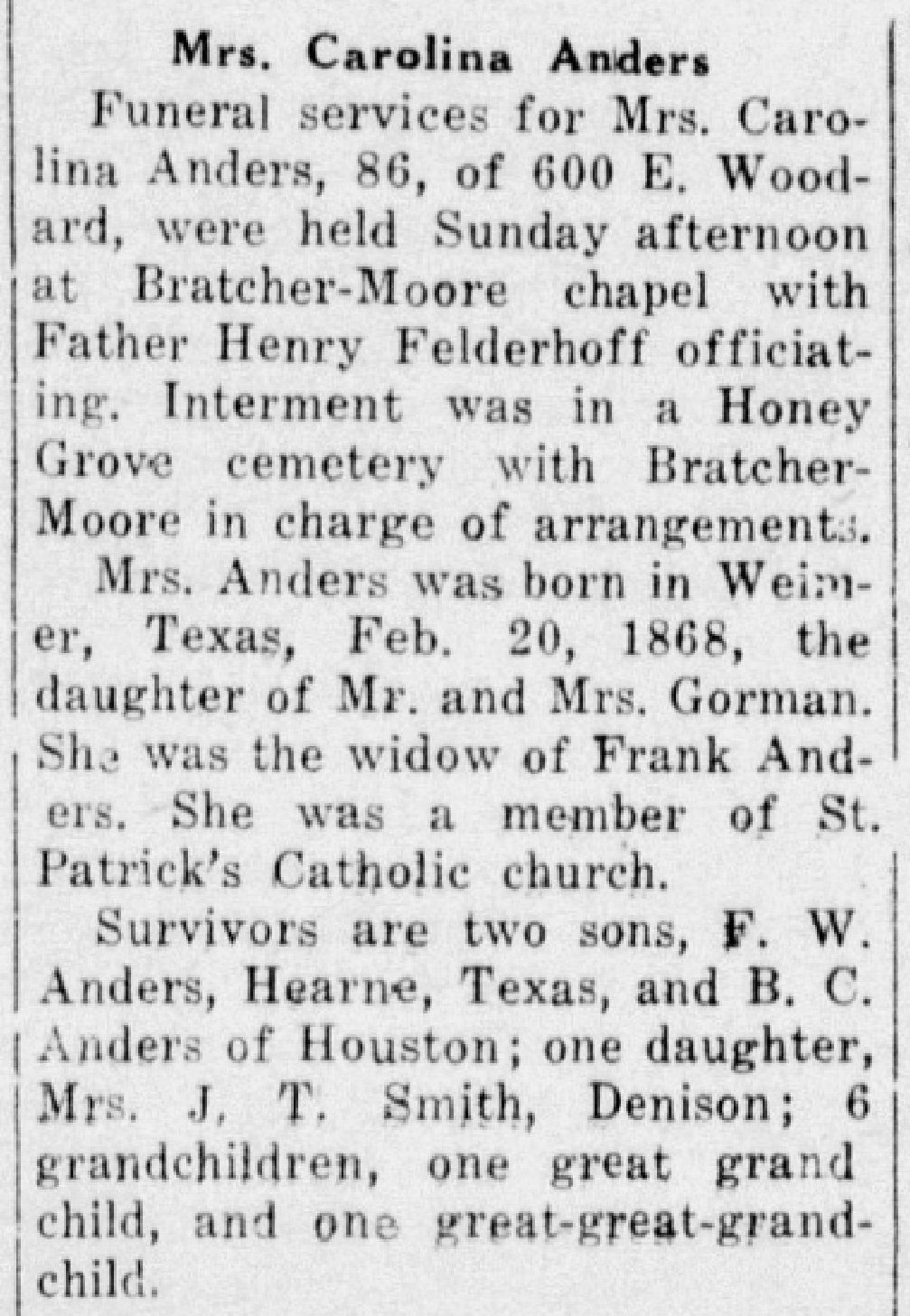 Mrs. Carolina Anders

Funeral services for Mrs. Carolina Anders, 86, of 600 E. Woodard, were held Sunday afternoon at Bratcher-Moore chapel with Father Henry Felderhoff officiating. Interment was in a Honey Grove cemetery with Bratcher-Moore in charge of arrangements.

Mrs. Anders was born in Weimer, Texas, Feb. 20, 1868, the daughter of Mr. and Mrs. Gorman. She was the widow of Frank Anders. She was a member of St. Patrick's Catholic church.

Survivors are two sons, F. W. Anders, Hearne, Texas, and B. C. Anders of Houston; one daughter, Mrs. J. T. Smith, Denison; 6 grandchildren, one great grand child, and one great-great-grandchild.